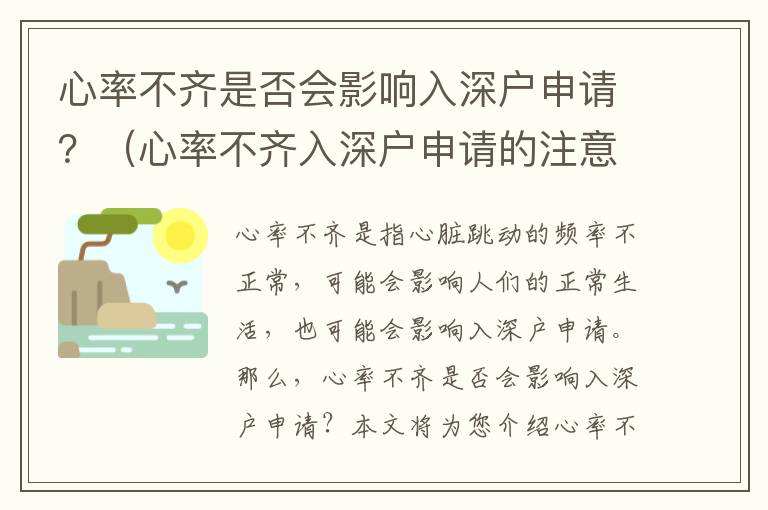 心率不齐是否会影响入深户申请？（心率不齐入深户申请的注意

心率不齐是指心脏跳动的频率不正常，可能会影响人们的正常生活，也可能会影响入深户申请。那么，心率不齐是否会影响入深户申请？本文将为您介绍心率不